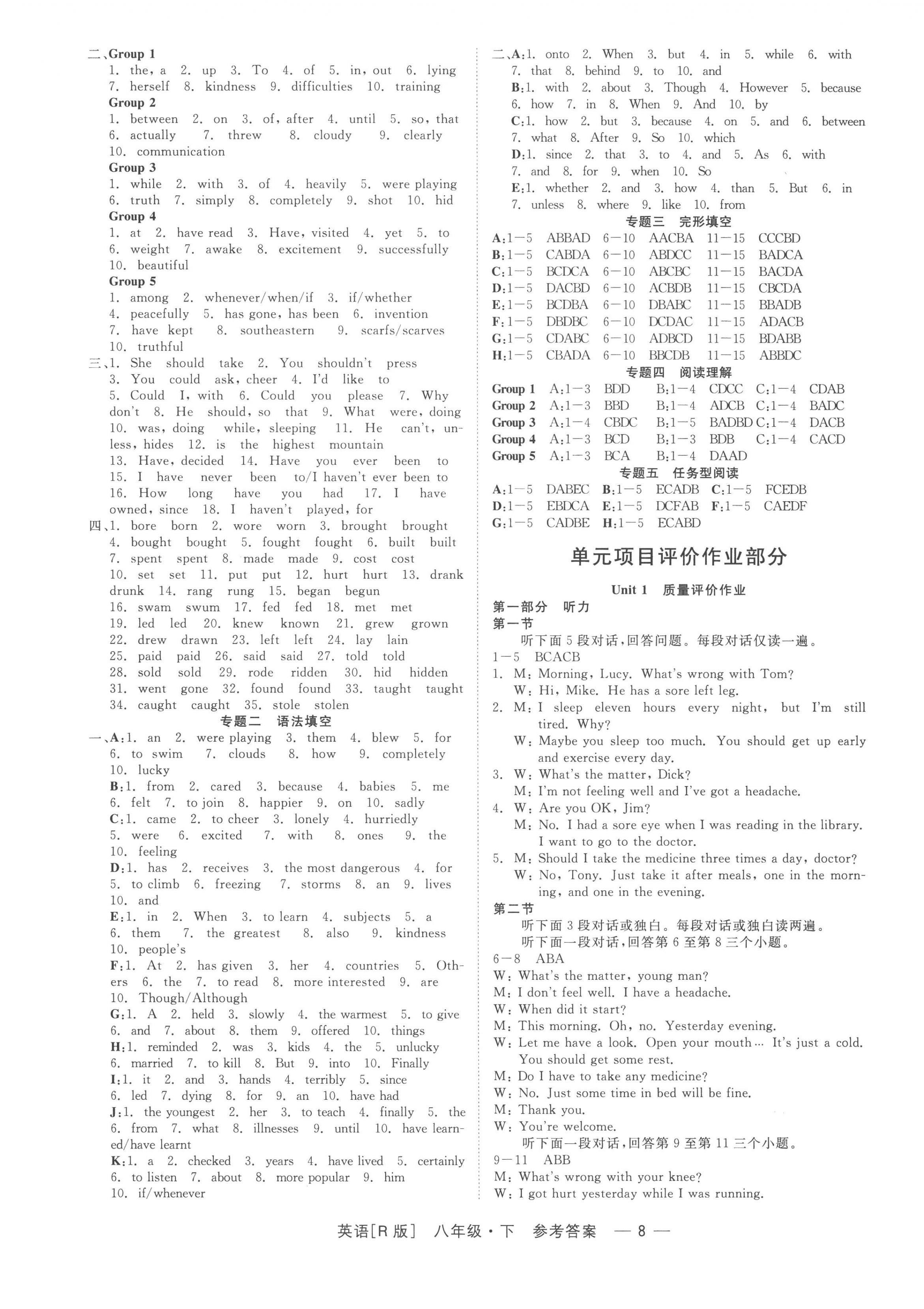 二、Group 1
1. the, a 2. up 3. To 4. of 5. in, out 6. lying 7. herself 8. kindness 9. difficulties 10. training
Group 2
1. between 2. on 3. of, after 4. until 5. so, that 6. actually 7. threw 8. cloudy 9. clearly 10. communication
Group 3
1. while 2. with 3. of 4. heavily 5. were playing 6. truth 7. simply 8. completely 9. shot 10. hid
Group 4
1. at 2. have read 3. Have, visited 4. yet 5. to 6. weight 7. awake 8. excitement 9. successfully 10. beautiful
Group 5
1. among 2. whenever/when/if 3. if/whether 4. peacefully 5. has gone, has been 6. invention 7. have kept 8. southeastern 9. scarfs/scarves 10. truthful
三、1. She should take 2. You shouldn't press 3. You could ask, cheer 4. I'd like to 5. Could I, with 6. Could you please 7. Why don't 8. He should, so that 9. What were, doing 10. was, doing while, sleeping 11. He can't, unless, hides 12. is the highest mountain 13. Have, decided 14. Have you ever been to 15. I have never been to/I haven't ever been to 16. How long have you had 17. I have owned, since 18. I haven't played, for
四、1. bore born 2. wore worn 3. brought brought 4. bought bought 5. fought fought 6. built built 7. spent spent 8. made made 9. cost cost 10. set set 11. put put 12. hurt hurt 13. drank drunk 14. rang rung 15. began begun 16. swam swum 17. fed fed 18. met met 19. led led 20. knew known 21. grew grown 22. drew drawn 23. left left 24. lay lain 25. paid paid 26. said said 27. told told 28. sold sold 29. rode ridden 30. hid hidden 31. went gone 32. found found 33. taught taught 34. caught caught 35. stole stolen
专题二 语法填空
一、A:1. an 2. were playing 3. them 4. blew 5. for 6. to swim 7. clouds 8. how 9. completely 10. lucky
B:1. from 2. cared 3. because 4. babies 5. me 6. felt 7. to join 8. happier 9. on 10. sadly
C:1. came 2. to cheer 3. lonely 4. hurriedly 5. were 6. excited 7. with 8. ones 9. the 10. feeling
D:1. has 2. receives 3. the most dangerous 4. for 5. to climb 6. freezing 7. storms 8. an 9. lives 10. and
E:1. in 2. When 3. to learn 4. subjects 5. a 6. them 7. the greatest 8. also 9. kindness 10. people's
F:1. At 2. has given 3. her 4. countries 5. Others 6. the 7. to read 8. more interested 9. are 10. Though/Although
G:1. A 2. held 3. slowly 4. the warmest 5. to give 6. and 7. about 8. them 9. offered 10. things
H:1. reminded 2. was 3. kids 4. the 5. unlucky 6. married 7. to kill 8. But 9. into 10. Finally
I:1. it 2. and 3. hands 4. terribly 5. since 6. led 7. dying 8. for 9. an 10. have had
J:1. the youngest 2. her 3. to teach 4. finally 5. the 6. from 7. what 8. illnesses 9. until 10. have learned/have learnt
K:1. a 2. checked 3. years 4. have lived 5. certainly 6. to listen 7. about 8. more popular 9. him 10. if/whenever

二、A:1. onto 2. When 3. but 4. in 5. while 6. with 7. that 8. behind 9. to 10. and
B:1. with 2. about 3. Though 4. However 5. because 6. how 7. in 8. When 9. And 10. by
C:1. how 2. but 3. because 4. on 5. and 6. between 7. what 8. After 9. So 10. which
D:1. since 2. that 3. to 4. and 5. As 6. with 7. and 8. for 9. when 10. So
E:1. whether 2. and 3. how 4. than 5. But 6. in 7. unless 8. where 9. like 10. from
专题三 完形填空
A:1—5 ABBAD 6—10 AACBA 11—15 CCCBD
B:1—5 CABDA 6—10 ABDCC 11—15 BADCA
C:1—5 BCDCA 6—10 ABCBC 11—15 BACDA
D:1—5 DACBD 6—10 ACBDB 11—15 CBCDA
E:1—5 BCDBA 6—10 DBABC 11—15 BBADB
F:1—5 DBDBC 6—10 DCDAC 11—15 ADACB
G:1—5 CDABC 6—10 ADBCD 11—15 BDABB
H:1—5 CBADA 6—10 BBCDB 11—15 ABBDC
专题四 阅读理解
Group 1 A:1—3 BDD B:1—4 CDCC C:1—4 CDAB
Group 2 A:1—3 BBD B:1—4 ADCB C:1—4 BADC
Group 3 A:1—4 CBDC B:1—5 BADBD C:1—4 DACB
Group 4 A:1—3 BCD B:1—3 BDB C:1—4 CACD
Group 5 A:1—3 BCA B:1—4 DAAD
专题五 任务型阅读
A:1—5 DABEC B:1—5 ECADB C:1—5 FCEDB
D:1—5 EBDCA E:1—5 DCFAB F:1—5 CAEDF
G:1—5 CADBE H:1—5 ECABD

单元项目评价作业部分

Unit 1 质量评价作业
第一部分 听力
第一节
听下面5段对话,回答问题。每段对话仅读一遍。
1—5 BCACB
1. M: Morning, Lucy. What's wrong with Tom?
W: Hi, Mike. He has a sore left leg.
2. M: I sleep eleven hours every night, but I'm still tired. Why?
W: Maybe you sleep too much. You should get up early and exercise every day.
3. W: What's the matter, Dick?
M: I'm not feeling well and I've got a headache.
4. W: Are you OK, Jim?
M: No. I had a sore eye when I was reading in the library. I want to go to the doctor.
5. M: Should I take the medicine three times a day, doctor?
W: No, Tony. Just take it after meals, one in the morning, and one in the evening.
第二节
听下面3段对话或独白。每段对话或独白读两遍。
听下面一段对话,回答第6至第8三个小题。
6—8 ABA
W: What's the matter, young man?
M: I don't feel well. I have a headache.
W: When did it start?
M: This morning. Oh, no. Yesterday evening.
W: Let me have a look. Open your mouth... It's just a cold. You should get some rest.
M: Do I have to take any medicine?
W: No. Just some time in bed will be fine.
M: Thank you.
W: You're welcome.
听下面一段对话,回答第9至第11三个小题。
9—11 ABB
M: What's wrong with your knee?
W: I got hurt yesterday while I was running.

英语[R版] 八年级·下 参考答案 — 8 —